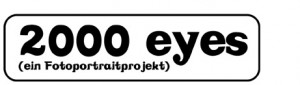 2000 eyes
(ein Fotoportraitprojekt)